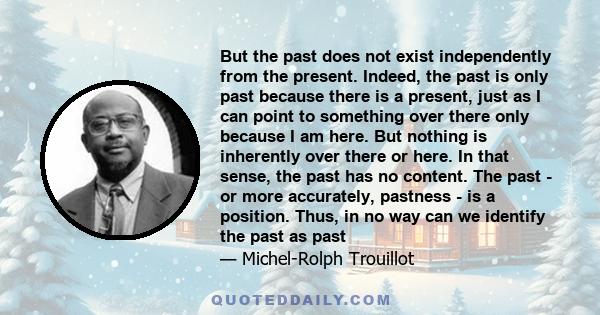 But the past does not exist independently from the present. Indeed, the past is only past because there is a present, just as I can point to something over there only because I am here. But nothing is inherently over there or here. In that sense, the past has no content. The past - or more accurately, pastness - is a position. Thus, in no way can we identify the past as past

— Michel-Rolph Trouillot

QUOTEDDAILY.COM